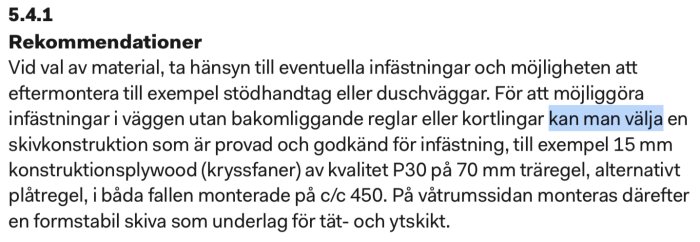 5.4.1
Rekommendationer
Vid val av material, ta hänsyn till eventuella infästningar och möjligheten att eftermontera till exempel stödhandtag eller duschväggar. För att möjliggöra infästningar i väggen utan bakomliggande reglar eller kortlingar kan man välja en skivkonstruktion som är provad och godkänd för infästning, till exempel 15 mm konstruktionsplywood (kryssfaner) av kvalitet P30 på 70 mm träregel, alternativt plåtregel, i båda fallen monterade på c/c 450. På våtrumssidan monteras därefter en formstabil skiva som underlag för tät- och ytskikt.